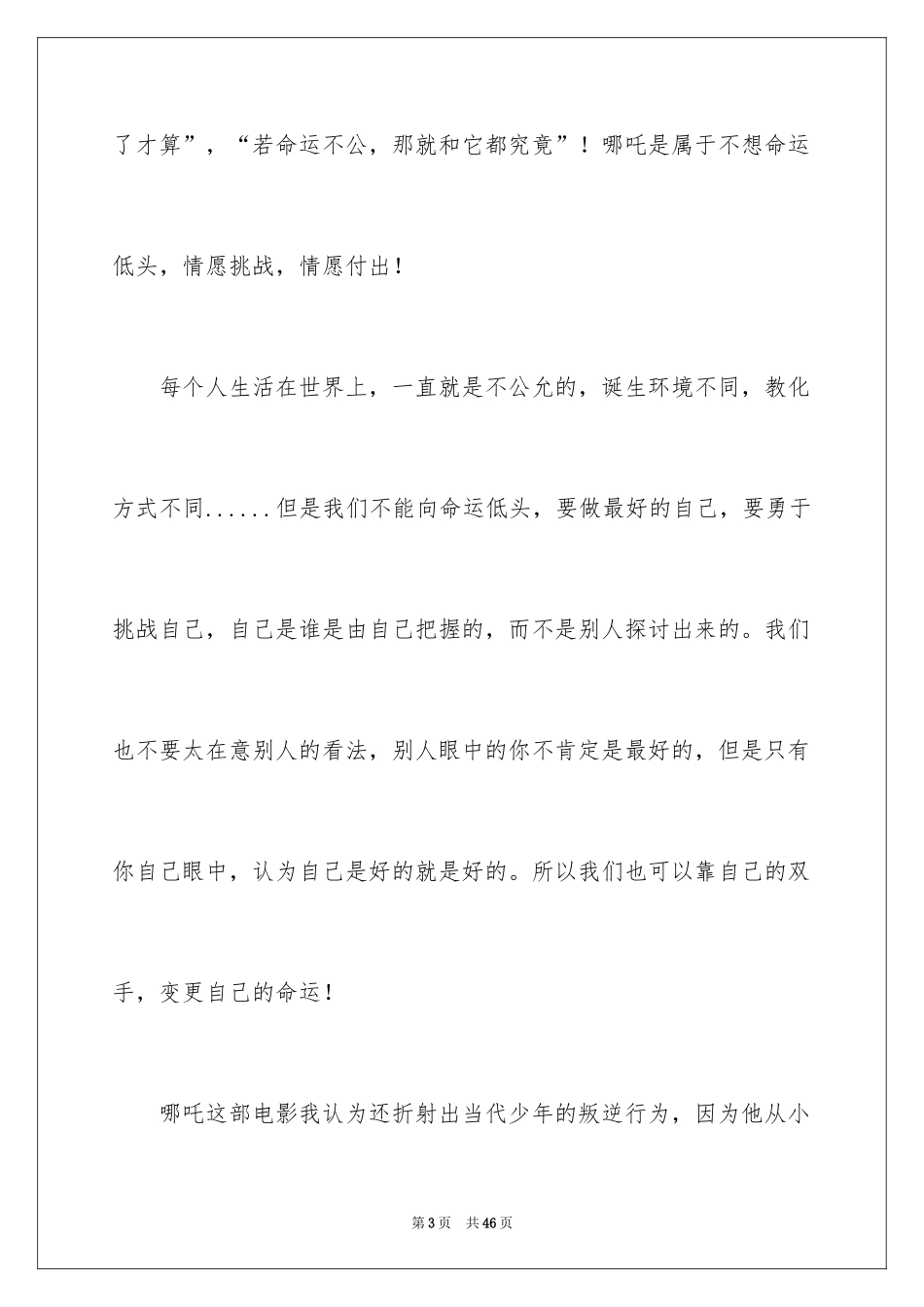 了才算”，“若命运不公，那就和它都究竟”！哪吒是属于不想命运低头，情愿挑战，情愿付出！

每个人生活在世界上，一直就是不公允的，诞生环境不同，教化方式不同......但是我们不能向命运低头，要做最好的自己，要勇于挑战自己，自己是谁是由自己把握的，而不是别人探讨出来的。我们也不要太在意别人的看法，别人眼中的你不肯定是最好的，但是只有你自己眼中，认为自己是好的就是好的。所以我们也可以靠自己的双手，变更自己的命运！

哪吒这部电影我认为还折射出当代少年的叛逆行为，因为他从小

第3页 共46页